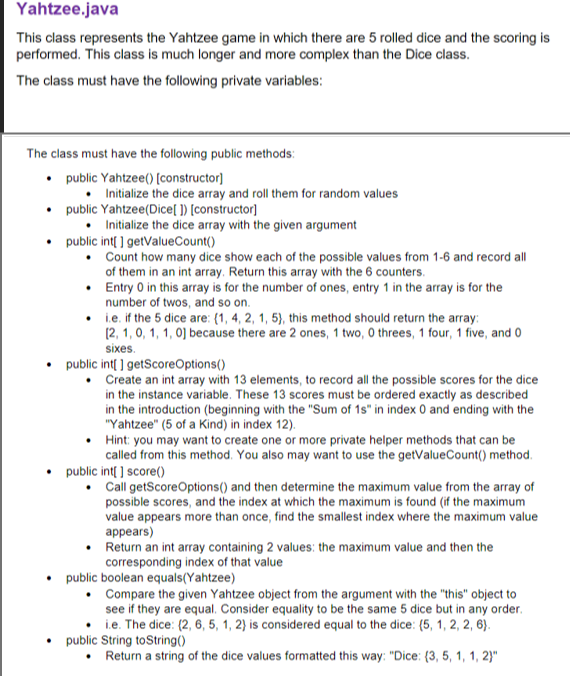 Yahtzee.java

This class represents the Yahtzee game in which there are 5 rolled dice and the scoring is performed. This class is much longer and more complex than the Dice class.

The class must have the following private variables:

The class must have the following public methods:

- public Yahtzee() [constructor]
  - Initialize the dice array and roll them for random values
- public Yahtzee(Dice[ ]) [constructor]
  - Initialize the dice array with the given argument
- public int[ ] getValueCount()
  - Count how many dice show each of the possible values from 1-6 and record all of them in an int array. Return this array with the 6 counters.
  - Entry 0 in this array is for the number of ones, entry 1 in the array is for the number of twos, and so on.
  - i.e. if the 5 dice are: {1, 4, 2, 1, 5}, this method should return the array: [2, 1, 0, 1, 1, 0] because there are 2 ones, 1 two, 0 threes, 1 four, 1 five, and 0 sixes.
- public int[ ] getScoreOptions()
  - Create an int array with 13 elements, to record all the possible scores for the dice in the instance variable. These 13 scores must be ordered exactly as described in the introduction (beginning with the "Sum of 1s" in index 0 and ending with the "Yahtzee" (5 of a Kind) in index 12).
  - Hint: you may want to create one or more private helper methods that can be called from this method. You also may want to use the getValueCount() method.
- public int[ ] score()
  - Call getScoreOptions() and then determine the maximum value from the array of possible scores, and the index at which the maximum is found (if the maximum value appears more than once, find the smallest index where the maximum value appears)
  - Return an int array containing 2 values: the maximum value and then the corresponding index of that value
- public boolean equals(Yahtzee)
  - Compare the given Yahtzee object from the argument with the "this" object to see if they are equal. Consider equality to be the same 5 dice but in any order.
  - i.e. The dice: {2, 6, 5, 1, 2} is considered equal to the dice: {5, 1, 2, 2, 6}.
- public String toString()
  - Return a string of the dice values formatted this way: "Dice: {3, 5, 1, 1, 2}"